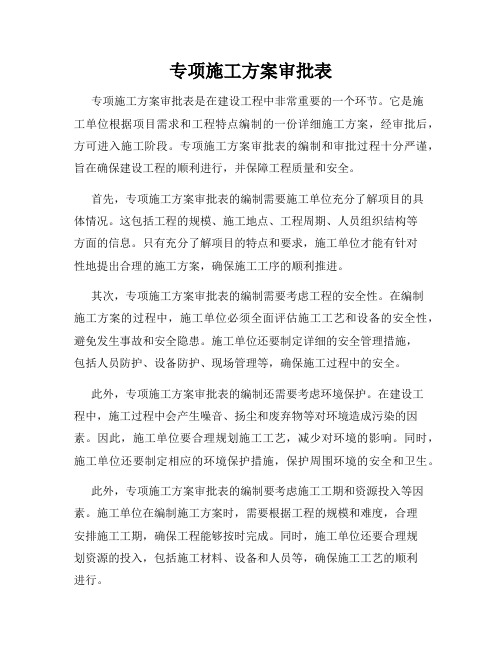 专项施工方案审批表

专项施工方案审批表是在建设工程中非常重要的一个环节。它是施工单位根据项目需求和工程特点编制的一份详细施工方案，经审批后，方可进入施工阶段。专项施工方案审批表的编制和审批过程十分严谨，旨在确保建设工程的顺利进行，并保障工程质量和安全。

首先，专项施工方案审批表的编制需要施工单位充分了解项目的具体情况。这包括工程的规模、施工地点、工程周期、人员组织结构等方面的信息。只有充分了解项目的特点和要求，施工单位才能有针对性地提出合理的施工方案，确保施工工序的顺利推进。

其次，专项施工方案审批表的编制需要考虑工程的安全性。在编制施工方案的过程中，施工单位必须全面评估施工工艺和设备的安全性，避免发生事故和安全隐患。施工单位还要制定详细的安全管理措施，包括人员防护、设备防护、现场管理等，确保施工过程中的安全。

此外，专项施工方案审批表的编制还需要考虑环境保护。在建设工程中，施工过程中会产生噪音、扬尘和废弃物等对环境造成污染的因素。因此，施工单位要合理规划施工工艺，减少对环境的影响。同时，施工单位还要制定相应的环境保护措施，保护周围环境的安全和卫生。

此外，专项施工方案审批表的编制要考虑施工工期和资源投入等因素。施工单位在编制施工方案时，需要根据工程的规模和难度，合理安排施工工期，确保工程能够按时完成。同时，施工单位还要合理规划资源的投入，包括施工材料、设备和人员等，确保施工工艺的顺利进行。